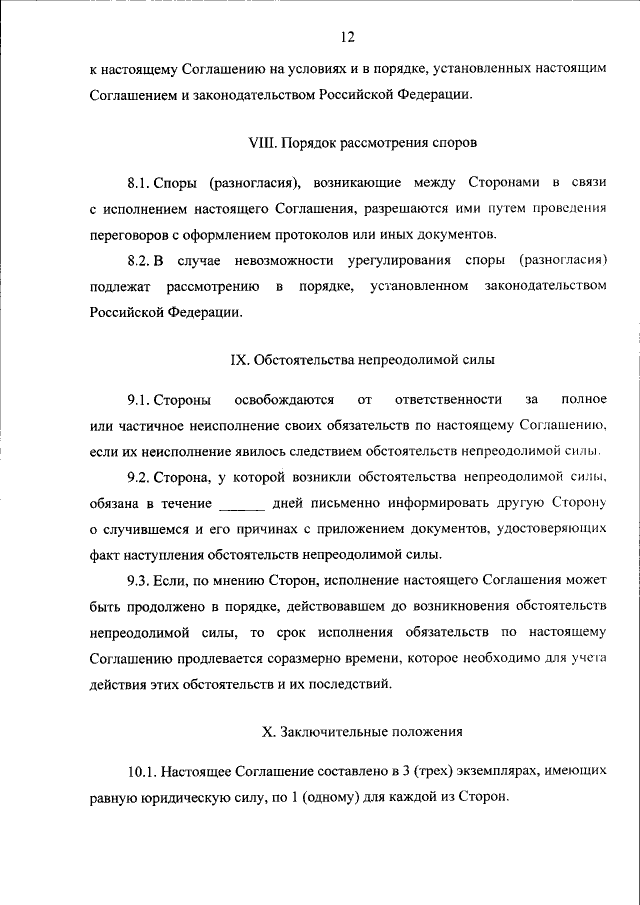 12

к настоящему Соглашению на условиях и в порядке, установленных настоящим Соглашением и законодательством Российской Федерации.

VIII. Порядок рассмотрения споров

8.1. Споры (разногласия), возникающие между Сторонами в связи с исполнением настоящего Соглашения, разрешаются ими путем проведения переговоров с оформлением протоколов или иных документов.

8.2. В случае невозможности урегулирования споры (разногласия) подлежат рассмотрению в порядке, установленном законодательством Российской Федерации.

IX. Обстоятельства непреодолимой силы

9.1. Стороны освобождаются от ответственности за полное или частичное неисполнение своих обязательств по настоящему Соглашению, если их неисполнение явилось следствием обстоятельств непреодолимой силы.

9.2. Сторона, у которой возникли обстоятельства непреодолимой силы, обязана в течение ______ дней письменно информировать другую Сторону о случившемся и его причинах с приложением документов, удостоверяющих факт наступления обстоятельств непреодолимой силы.

9.3. Если, по мнению Сторон, исполнение настоящего Соглашения может быть продолжено в порядке, действовавшем до возникновения обстоятельств непреодолимой силы, то срок исполнения обязательств по настоящему Соглашению продлевается соразмерно времени, которое необходимо для учета действия этих обстоятельств и их последствий.

X. Заключительные положения

10.1. Настоящее Соглашение составлено в 3 (трех) экземплярах, имеющих равную юридическую силу, по 1 (одному) для каждой из Сторон.